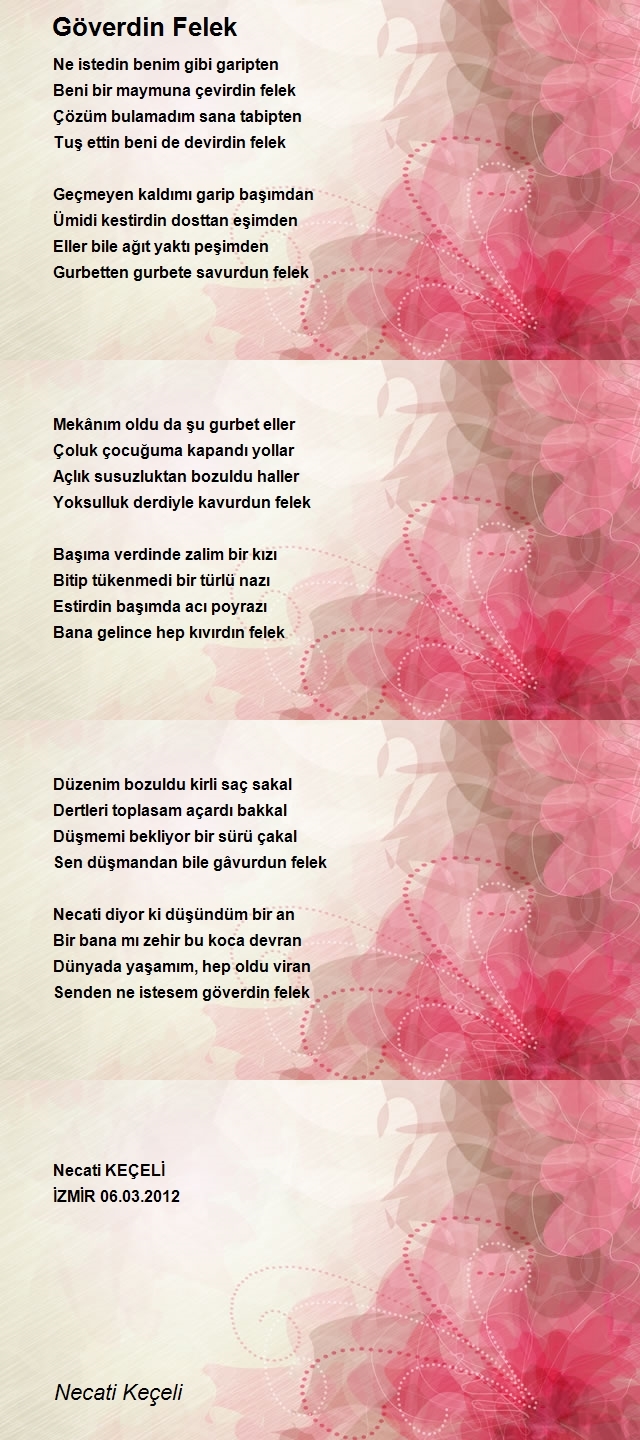 Göverdin Felek

Ne istedin benim gibi garipten
Beni bir maymuna çevirdin felek
Çözüm bulamadım sana tabipten
Tuş ettin beni de devirdin felek

Geçmeyen kaldımı garip başımdan
Ümidi kestirdin dosttan eşimden
Eller bile ağıt yaktı peşimden
Gurbetten gurbete savurdun felek

Mekânım oldu da şu gurbet eller
Çoluk çocuğuma kapandı yollar
Açlık susuzluktan bozuldu haller
Yoksulluk derdiyle kavurdun felek

Başıma verdinde zalim bir kızı
Bitip tükenmedi bir türlü nazı
Estirdin başımda acı poyrazı
Bana gelince hep kıvırdın felek

Düzenim bozuldu kirli saç sakal
Dertleri toplasam açardı bakkal
Düşmemi bekliyor bir sürü çakal
Sen düşmandan bile gâvurdun felek

Necati diyor ki düşündüm bir an
Bir bana mı zehir bu koca devran
Dünyada yaşamım, hep oldu viran
Senden ne istesem göverdin felek

Necati KEÇELİ
İZMİR 06.03.2012

Necati Keçeli